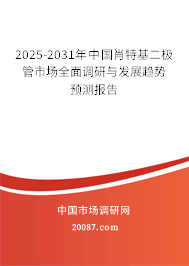 2025-2031年中国肖特基二极管市场全面调研与发展趋势预测报告

中国市场调研网

20087.com